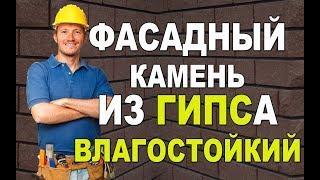 ФАСАДНЫЙ КАМЕНЬ ИЗ ГИПСА ВЛАГОСТОЙКИЙ